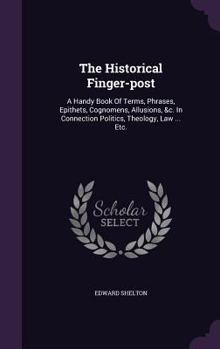 The Historical Finger-post

A Handy Book Of Terms, Phrases, Epithets, Cognomens, Allusions, &c. In Connection Politics, Theology, Law ... Etc.

Scholar SELECT

EDWARD SHELTON